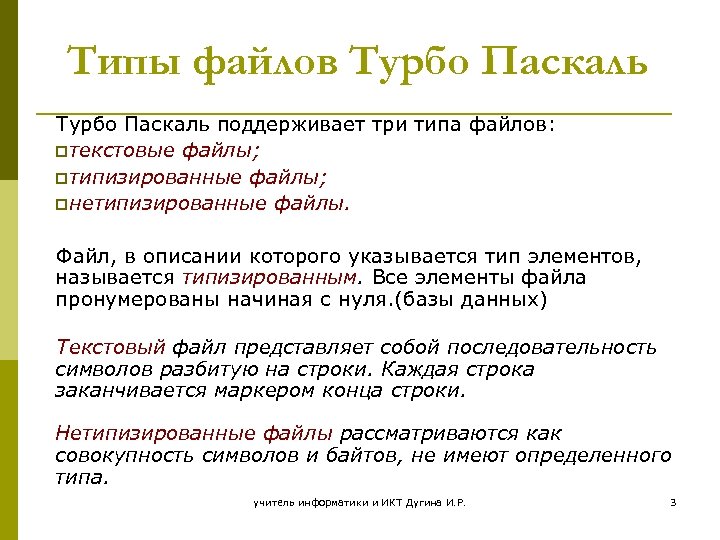 Типы файлов Турбо Паскаль

Турбо Паскаль поддерживает три типа файлов:
текстовые файлы;
типизированные файлы;
нетипизированные файлы.

Файл, в описании которого указывается тип элементов, называется типизированным. Все элементы файла пронумерованы начиная с нуля.(базы данных)

Текстовый файл представляет собой последовательность символов разбитую на строки. Каждая строка заканчивается маркером конца строки.

Нетипизированные файлы рассматриваются как совокупность символов и байтов, не имеют определенного типа.

учитель информатики и ИКТ Дугина И.Р.

3